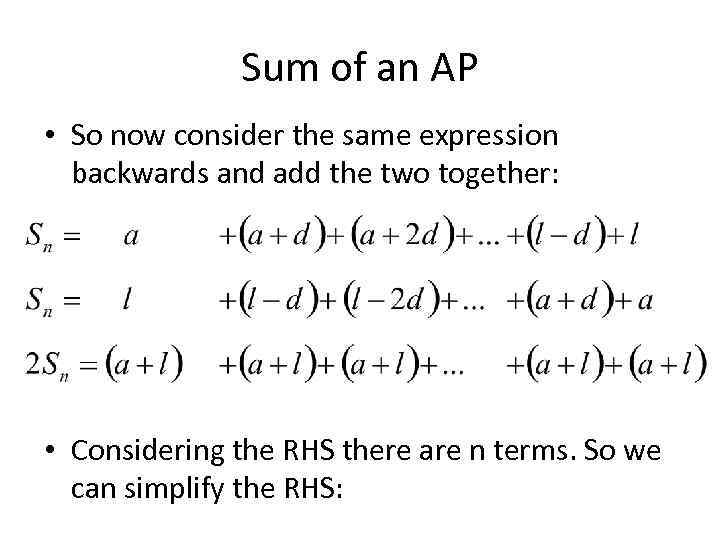 Sum of an AP

• So now consider the same expression backwards and add the two together:

$S_n = a + (a+d) + (a+2d) + \ldots + (l-d) + l$

$S_n = l + (l-d) + (l-2d) + \ldots + (a+d) + a$

$2S_n = (a+l) + (a+l) + (a+l) + \ldots + (a+l) + (a+l)$

• Considering the RHS there are n terms. So we can simplify the RHS: